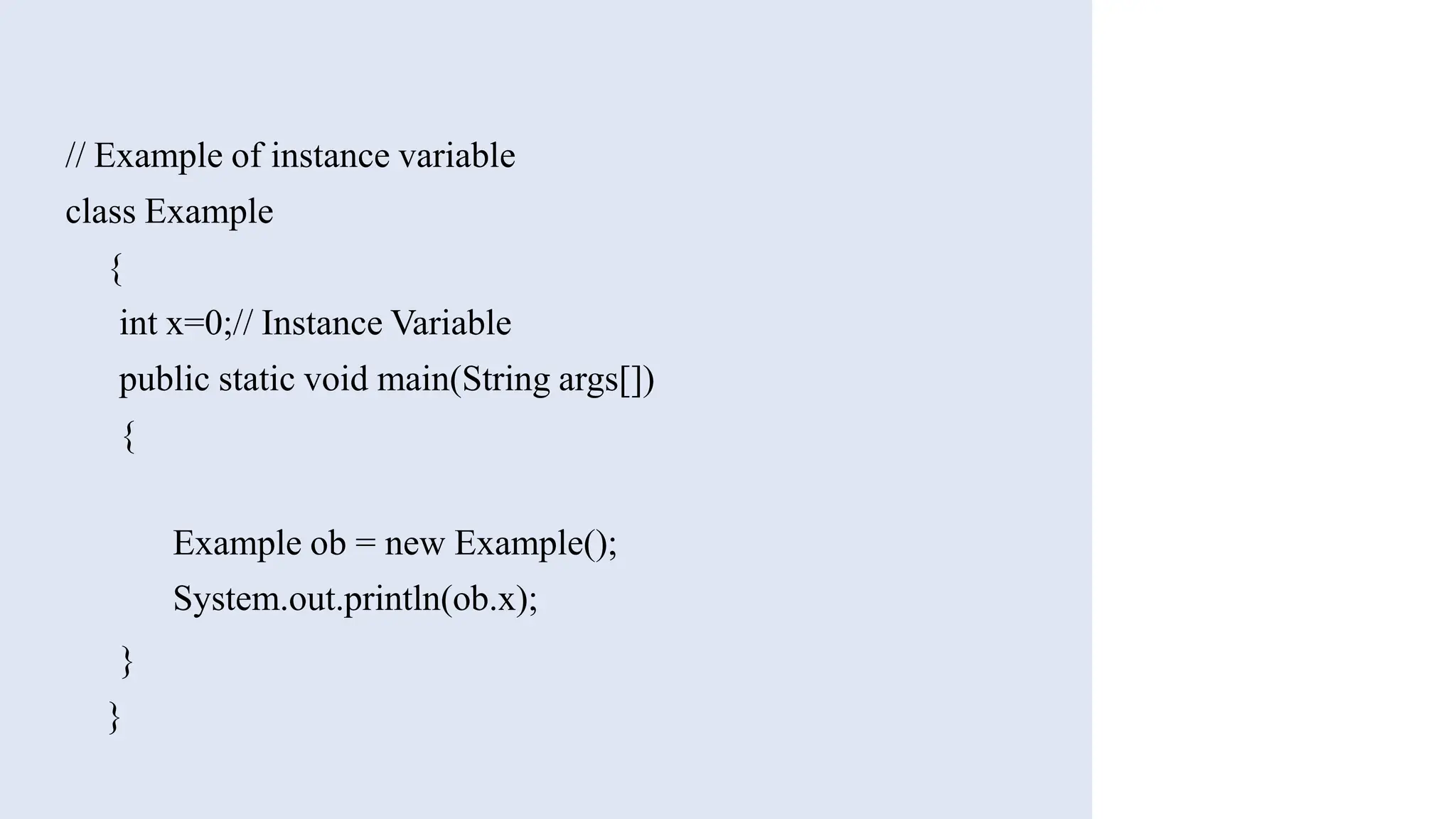 // Example of instance variable
class Example
{
int x=0;// Instance Variable
public static void main(String args[])
{

Example ob = new Example();
System.out.println(ob.x);
}
}